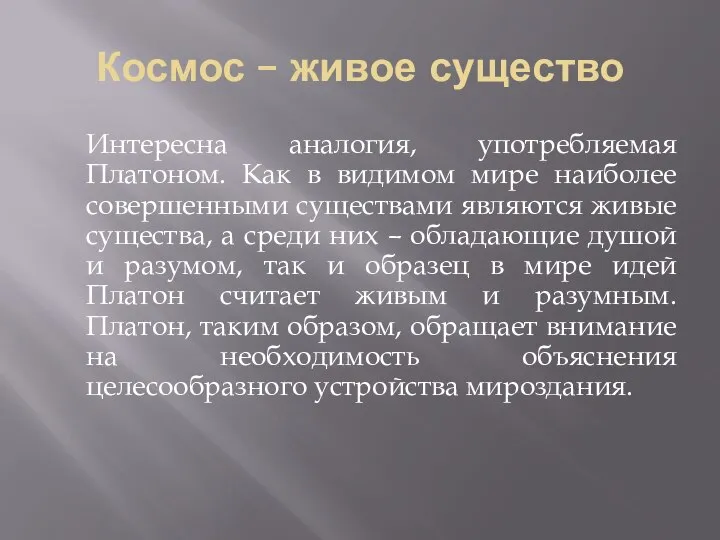 Космос – живое существо

Интересна аналогия, употребляемая Платоном. Как в видимом мире наиболее совершенными существами являются живые существа, а среди них – обладающие душой и разумом, так и образец в мире идей Платон считает живым и разумным. Платон, таким образом, обращает внимание на необходимость объяснения целесообразного устройства мироздания.